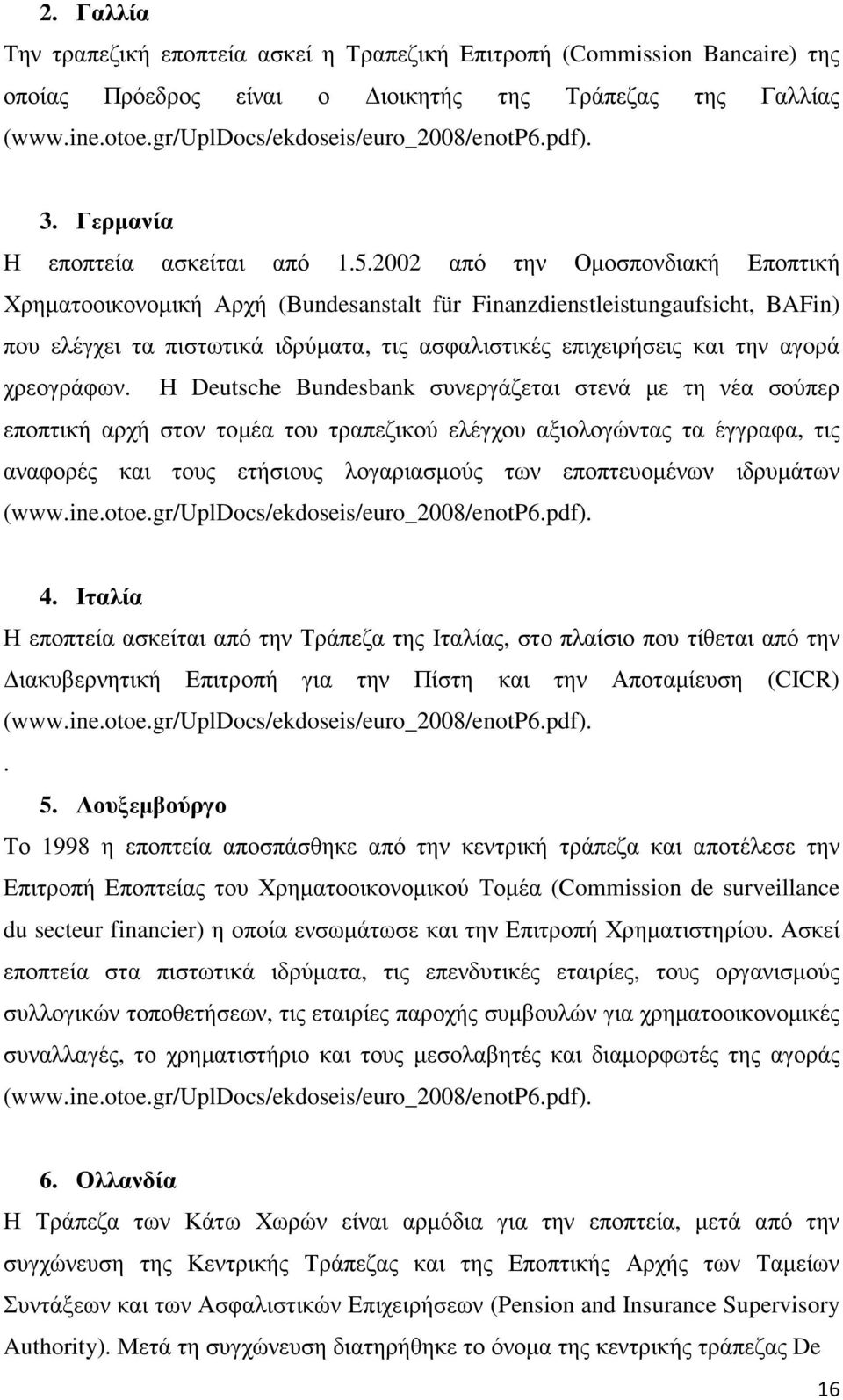 2. Γαλλία
Την τραπεζική εποπτεία ασκεί η Τραπεζική Επιτροπή (Commission Bancaire) της οποίας Πρόεδρος είναι ο Διοικητής της Τράπεζας της Γαλλίας (www.ine.otoe.gr/UplDocs/ekdoseis/euro_2008/enotP6.pdf).

3. Γερμανία
Η εποπτεία ασκείται από 1.5.2002 από την Ομοσπονδιακή Εποπτική Χρηματοοικονομική Αρχή (Bundesanstalt für Finanzdienstleistungaufsicht, BAFin) που ελέγχει τα πιστωτικά ιδρύματα, τις ασφαλιστικές επιχειρήσεις και την αγορά χρεογράφων. Η Deutsche Bundesbank συνεργάζεται στενά με τη νέα σούπερ εποπτική αρχή στον τομέα του τραπεζικού ελέγχου αξιολογώντας τα έγγραφα, τις αναφορές και τους ετήσιους λογαριασμούς των εποπτευομένων ιδρυμάτων (www.ine.otoe.gr/UplDocs/ekdoseis/euro_2008/enotP6.pdf).

4. Ιταλία
Η εποπτεία ασκείται από την Τράπεζα της Ιταλίας, στο πλαίσιο που τίθεται από την Διακυβερνητική Επιτροπή για την Πίστη και την Αποταμίευση (CICR) (www.ine.otoe.gr/UplDocs/ekdoseis/euro_2008/enotP6.pdf).
.
5. Λουξεμβούργο
Το 1998 η εποπτεία αποσπάσθηκε από την κεντρική τράπεζα και αποτέλεσε την Επιτροπή Εποπτείας του Χρηματοοικονομικού Τομέα (Commission de surveillance du secteur financier) η οποία ενσωμάτωσε και την Επιτροπή Χρηματιστηρίου. Ασκεί εποπτεία στα πιστωτικά ιδρύματα, τις επενδυτικές εταιρίες, τους οργανισμούς συλλογικών τοποθετήσεων, τις εταιρίες παροχής συμβουλών για χρηματοοικονομικές συναλλαγές, το χρηματιστήριο και τους μεσολαβητές και διαμορφωτές της αγοράς (www.ine.otoe.gr/UplDocs/ekdoseis/euro_2008/enotP6.pdf).

6. Ολλανδία
Η Τράπεζα των Κάτω Χωρών είναι αρμόδια για την εποπτεία, μετά από την συγχώνευση της Κεντρικής Τράπεζας και της Εποπτικής Αρχής των Ταμείων Συντάξεων και των Ασφαλιστικών Επιχειρήσεων (Pension and Insurance Supervisory Authority). Μετά τη συγχώνευση διατηρήθηκε το όνομα της κεντρικής τράπεζας De

16